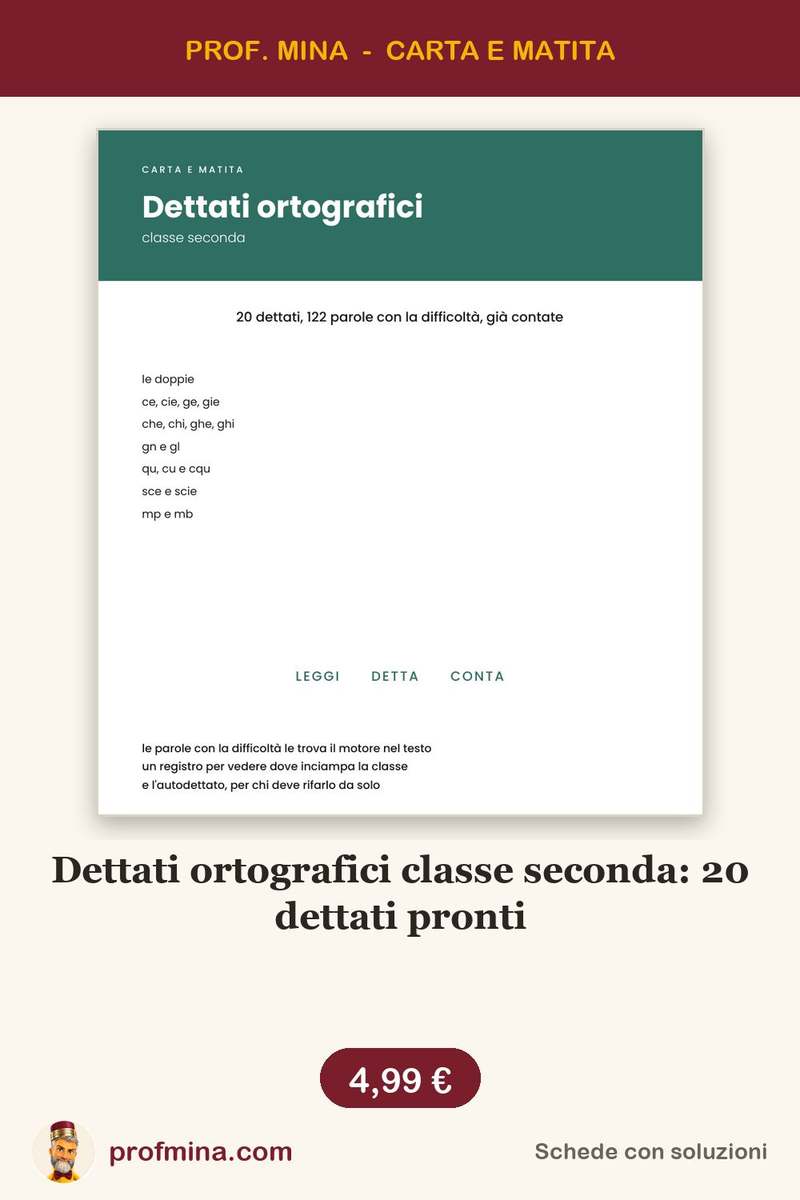 PROF. MINA - CARTA E MATITA

CARTA E MATITA

Dettati ortografici

classe seconda

20 dettati, 122 parole con la difficoltà, già contate

le doppie
ce, cie, ge, gie
che, chi, ghe, ghi
gn e gl
qu, cu e cqu
sce e scie
mp e mb

LEGGI DETTA CONTA

le parole con la difficoltà le trova il motore nel testo
un registro per vedere dove inciampa la classe
e l'autodettato, per chi deve rifarlo da solo

Dettati ortografici classe seconda: 20 dettati pronti

4,99 €

profmina.com

Schede con soluzioni